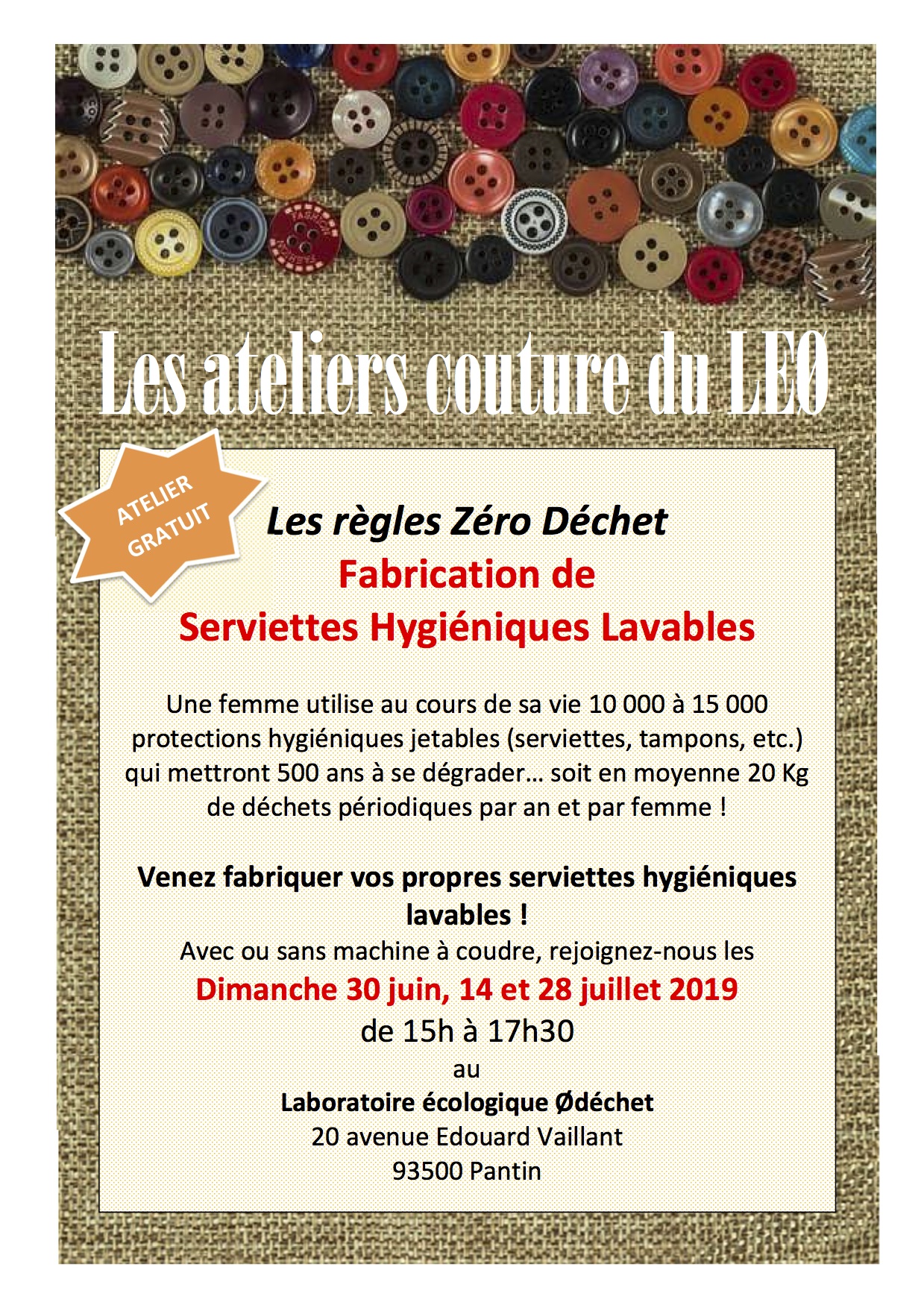 Les ateliers couture du LEØ

ATELIER GRATUIT

Les règles Zéro Déchet
Fabrication de
Serviettes Hygiéniques Lavables

Une femme utilise au cours de sa vie 10 000 à 15 000 protections hygiéniques jetables (serviettes, tampons, etc.) qui mettront 500 ans à se dégrader… soit en moyenne 20 Kg de déchets périodiques par an et par femme !

Venez fabriquer vos propres serviettes hygiéniques lavables !
Avec ou sans machine à coudre, rejoignez-nous les
Dimanche 30 juin, 14 et 28 juillet 2019
de 15h à 17h30
au
Laboratoire écologique Ødéchet
20 avenue Edouard Vaillant
93500 Pantin